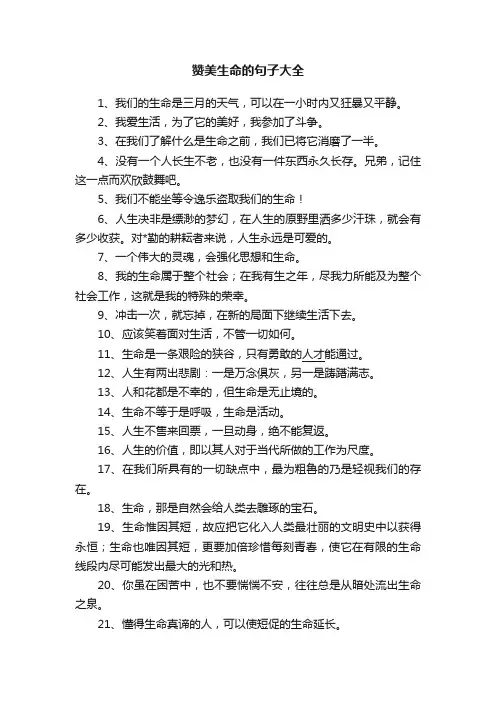 赞美生命的句子大全

1、我们的生命是三月的天气，可以在一小时内又狂暴又平静。

2、我爱生活，为了它的美好，我参加了斗争。

3、在我们了解什么是生命之前，我们已将它消磨了一半。

4、没有一个人长生不老，也没有一件东西永久长存。兄弟，记住这一点而欢欣鼓舞吧。

5、我们不能坐等令逸乐盗取我们的生命！

6、人生决非是缥渺的梦幻，在人生的原野里洒多少汗珠，就会有多少收获。对*勤的耕耘者来说，人生永远是可爱的。

7、一个伟大的灵魂，会强化思想和生命。

8、我的生命属于整个社会；在我有生之年，尽我力所能及为整个社会工作，这就是我的特殊的荣幸。

9、冲击一次，就忘掉，在新的局面下继续生活下去。

10、应该笑着面对生活，不管一切如何。

11、生命是一条艰险的狭谷，只有勇敢的人才能通过。

12、人生有两出悲剧：一是万念俱灰，另一是踌躇满志。

13、人和花都是不幸的，但生命是无止境的。

14、生命不等于是呼吸，生命是活动。

15、人生不售来回票，一旦动身，绝不能复返。

16、人生的价值，即以其人对于当代所做的工作为尺度。

17、在我们所具有的一切缺点中，最为粗鲁的乃是轻视我们的存在。

18、生命，那是自然会给人类去雕琢的宝石。

19、生命惟因其短，故应把它化入人类最壮丽的文明史中以获得永恒；生命也唯因其短，更要加倍珍惜每刻青春，使它在有限的生命线段内尽可能发出最大的光和热。

20、你虽在困苦中，也不要惴惴不安，往往总是从暗处流出生命之泉。

21、懂得生命真谛的人，可以使短促的生命延长。